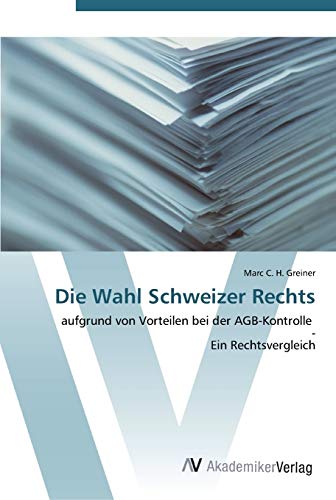 Marc C. H. Greiner

Die Wahl Schweizer Rechts

aufgrund von Vorteilen bei der AGB-Kontrolle
-
Ein Rechtsvergleich

AV AkademikerVerlag